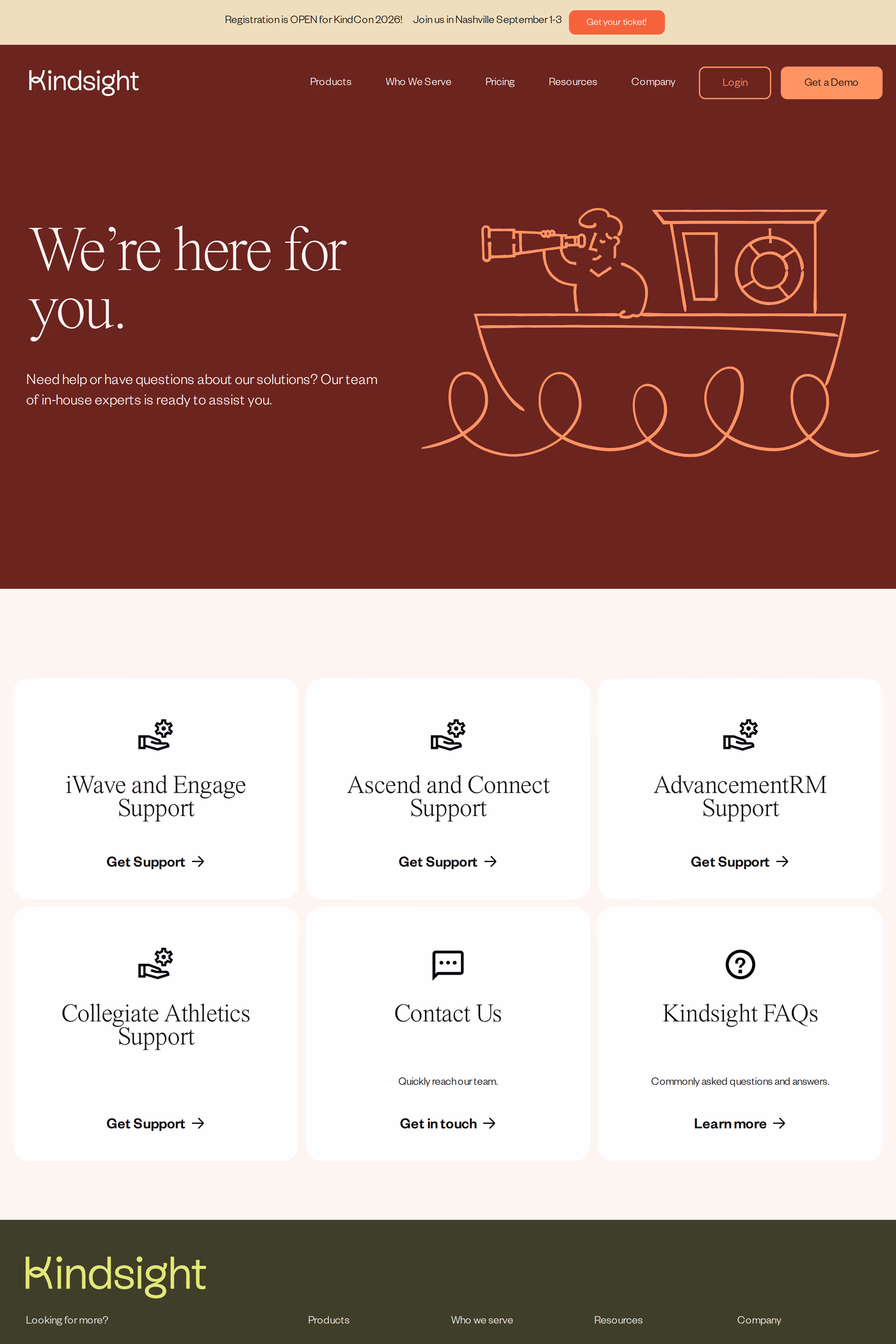 Registration is OPEN for KindCon 2026! Join us in Nashville September 1-3 Get your ticket!

Kindsight

Products Who We Serve Pricing Resources Company Login Get a Demo

We're here for you.

Need help or have questions about our solutions? Our team of in-house experts is ready to assist you.

iWave and Engage Support

Get Support →

Ascend and Connect Support

Get Support →

AdvancementRM Support

Get Support →

Collegiate Athletics Support

Get Support →

Contact Us

Quickly reach our team.

Get in touch →

Kindsight FAQs

Commonly asked questions and answers.

Learn more →

Kindsight

Looking for more?

Products Who we serve Resources Company